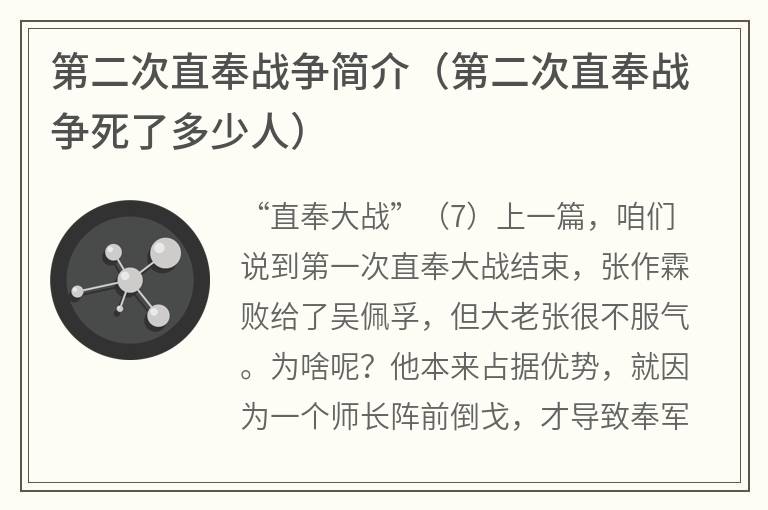 第二次直奉战争简介（第二次直奉战争死了多少人）

“直奉大战”（7）上一篇，咱们说到第一次直奉大战结束，张作霖败给了吴佩孚，但大老张很不服气。为啥呢？他本来占据优势，就因为一个师长阵前倒戈，才导致奉军